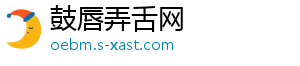 鼓唇弄舌网
oebm.s-xast.com